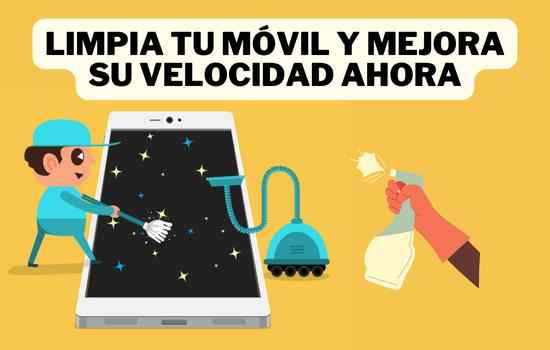 LIMPIA TU MÓVIL Y MEJORA SU VELOCIDAD AHORA